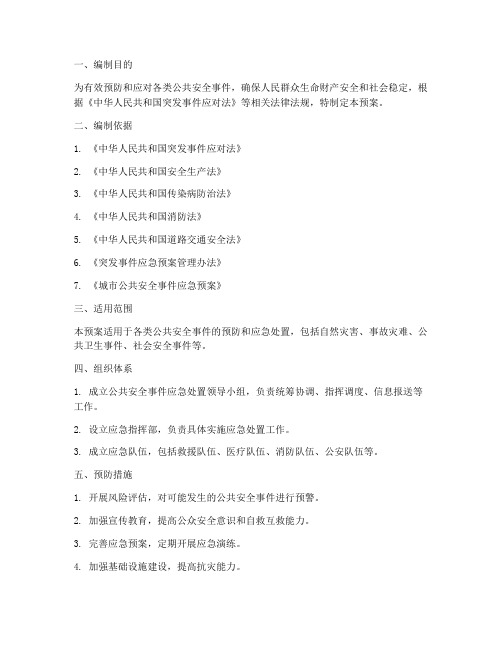 一、编制目的

为有效预防和应对各类公共安全事件，确保人民群众生命财产安全和社会稳定，根据《中华人民共和国突发事件应对法》等相关法律法规，特制定本预案。

二、编制依据

1. 《中华人民共和国突发事件应对法》

2. 《中华人民共和国安全生产法》

3. 《中华人民共和国传染病防治法》

4. 《中华人民共和国消防法》

5. 《中华人民共和国道路交通安全法》

6. 《突发事件应急预案管理办法》

7. 《城市公共安全事件应急预案》

三、适用范围

本预案适用于各类公共安全事件的预防和应急处置，包括自然灾害、事故灾难、公共卫生事件、社会安全事件等。

四、组织体系

1. 成立公共安全事件应急处置领导小组，负责统筹协调、指挥调度、信息报送等工作。

2. 设立应急指挥部，负责具体实施应急处置工作。

3. 成立应急队伍，包括救援队伍、医疗队伍、消防队伍、公安队伍等。

五、预防措施

1. 开展风险评估，对可能发生的公共安全事件进行预警。

2. 加强宣传教育，提高公众安全意识和自救互救能力。

3. 完善应急预案，定期开展应急演练。

4. 加强基础设施建设，提高抗灾能力。